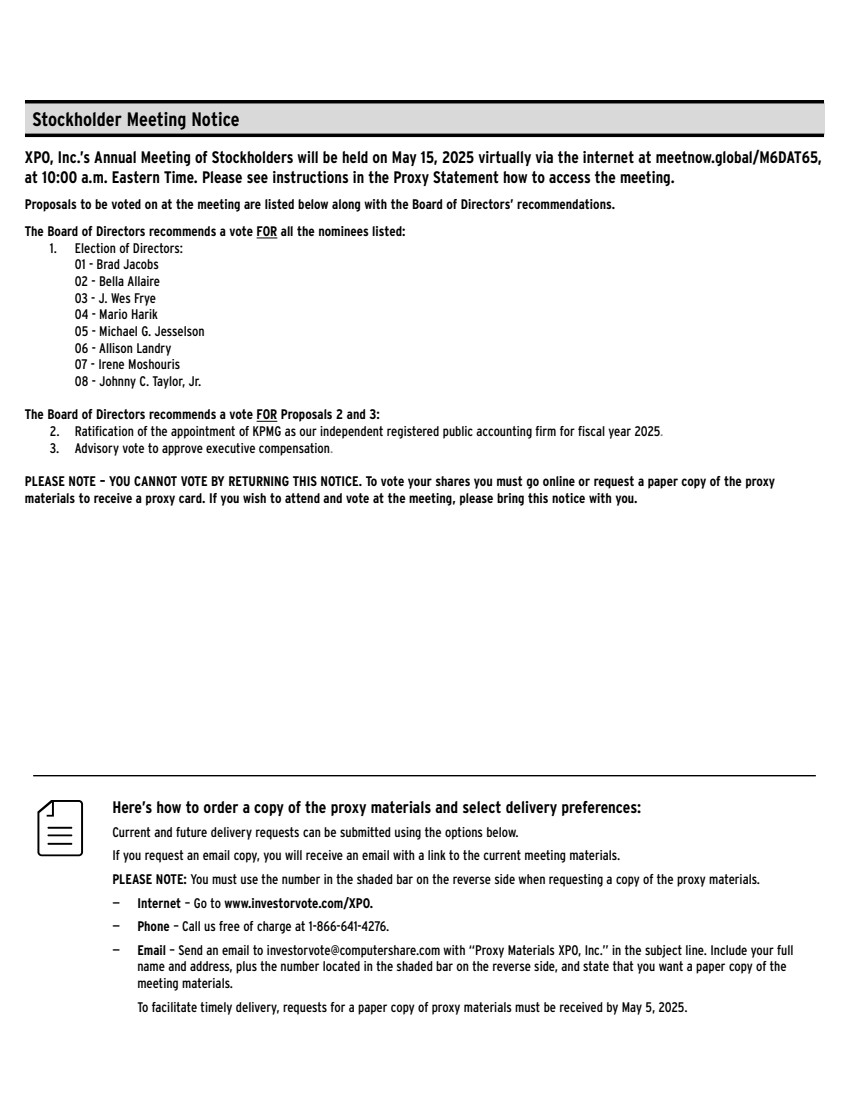 Stockholder Meeting Notice

XPO, Inc.'s Annual Meeting of Stockholders will be held on May 15, 2025 virtually via the internet at meetnow.global/M6DAT65, at 10:00 a.m. Eastern Time. Please see instructions in the Proxy Statement how to access the meeting.

Proposals to be voted on at the meeting are listed below along with the Board of Directors' recommendations.

The Board of Directors recommends a vote FOR all the nominees listed:
1. Election of Directors:
01 - Brad Jacobs
02 - Bella Allaire
03 - J. Wes Frye
04 - Mario Harik
05 - Michael G. Jesselson
06 - Allison Landry
07 - Irene Moshouris
08 - Johnny C. Taylor, Jr.

The Board of Directors recommends a vote FOR Proposals 2 and 3:
2. Ratification of the appointment of KPMG as our independent registered public accounting firm for fiscal year 2025.
3. Advisory vote to approve executive compensation.

PLEASE NOTE – YOU CANNOT VOTE BY RETURNING THIS NOTICE. To vote your shares you must go online or request a paper copy of the proxy materials to receive a proxy card. If you wish to attend and vote at the meeting, please bring this notice with you.

Here's how to order a copy of the proxy materials and select delivery preferences:

Current and future delivery requests can be submitted using the options below.

If you request an email copy, you will receive an email with a link to the current meeting materials.

PLEASE NOTE: You must use the number in the shaded bar on the reverse side when requesting a copy of the proxy materials.

– Internet – Go to www.investorvote.com/XPO.

– Phone – Call us free of charge at 1-866-641-4276.

– Email – Send an email to investorvote@computershare.com with "Proxy Materials XPO, Inc." in the subject line. Include your full name and address, plus the number located in the shaded bar on the reverse side, and state that you want a paper copy of the meeting materials.

To facilitate timely delivery, requests for a paper copy of proxy materials must be received by May 5, 2025.